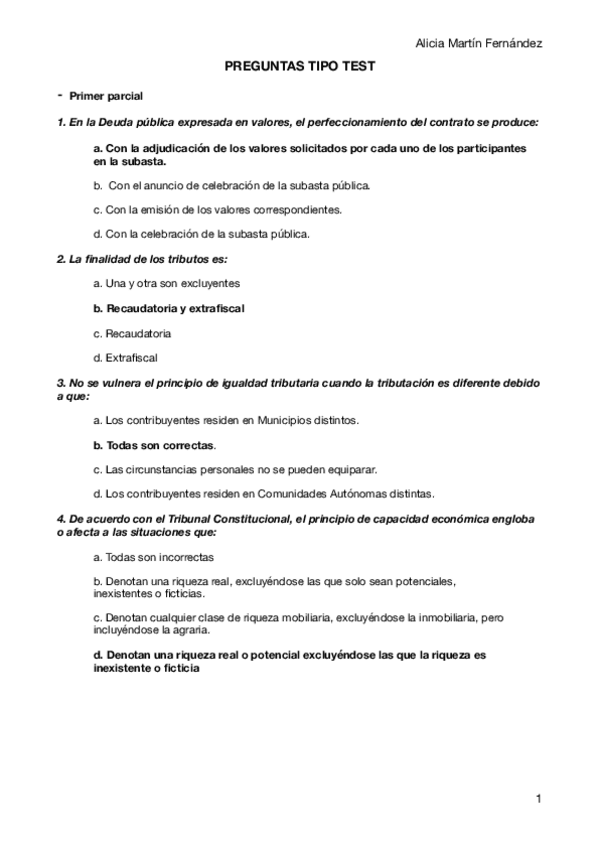 Alicia Martín Fernández

PREGUNTAS TIPO TEST

- Primer parcial

1. En la Deuda pública expresada en valores, el perfeccionamiento del contrato se produce:

a. Con la adjudicación de los valores solicitados por cada uno de los participantes en la subasta.

b. Con el anuncio de celebración de la subasta pública.

c. Con la emisión de los valores correspondientes.

d. Con la celebración de la subasta pública.

2. La finalidad de los tributos es:

a. Una y otra son excluyentes

b. Recaudatoria y extrafiscal

c. Recaudatoria

d. Extrafiscal

3. No se vulnera el principio de igualdad tributaria cuando la tributación es diferente debido a que:

a. Los contribuyentes residen en Municipios distintos.

b. Todas son correctas.

c. Las circunstancias personales no se pueden equiparar.

d. Los contribuyentes residen en Comunidades Autónomas distintas.

4. De acuerdo con el Tribunal Constitucional, el principio de capacidad económica engloba o afecta a las situaciones que:

a. Todas son incorrectas

b. Denotan una riqueza real, excluyéndose las que solo sean potenciales, inexistentes o ficticias.

c. Denotan cualquier clase de riqueza mobiliaria, excluyéndose la inmobiliaria, pero incluyéndose la agraria.

d. Denotan una riqueza real o potencial excluyéndose las que la riqueza es inexistente o ficticia

1